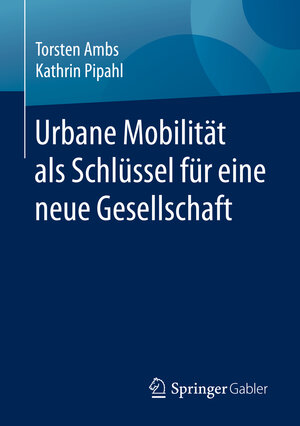 Torsten Ambs
Kathrin Pipahl

Urbane Mobilität als Schlüssel für eine neue Gesellschaft

Springer Gabler